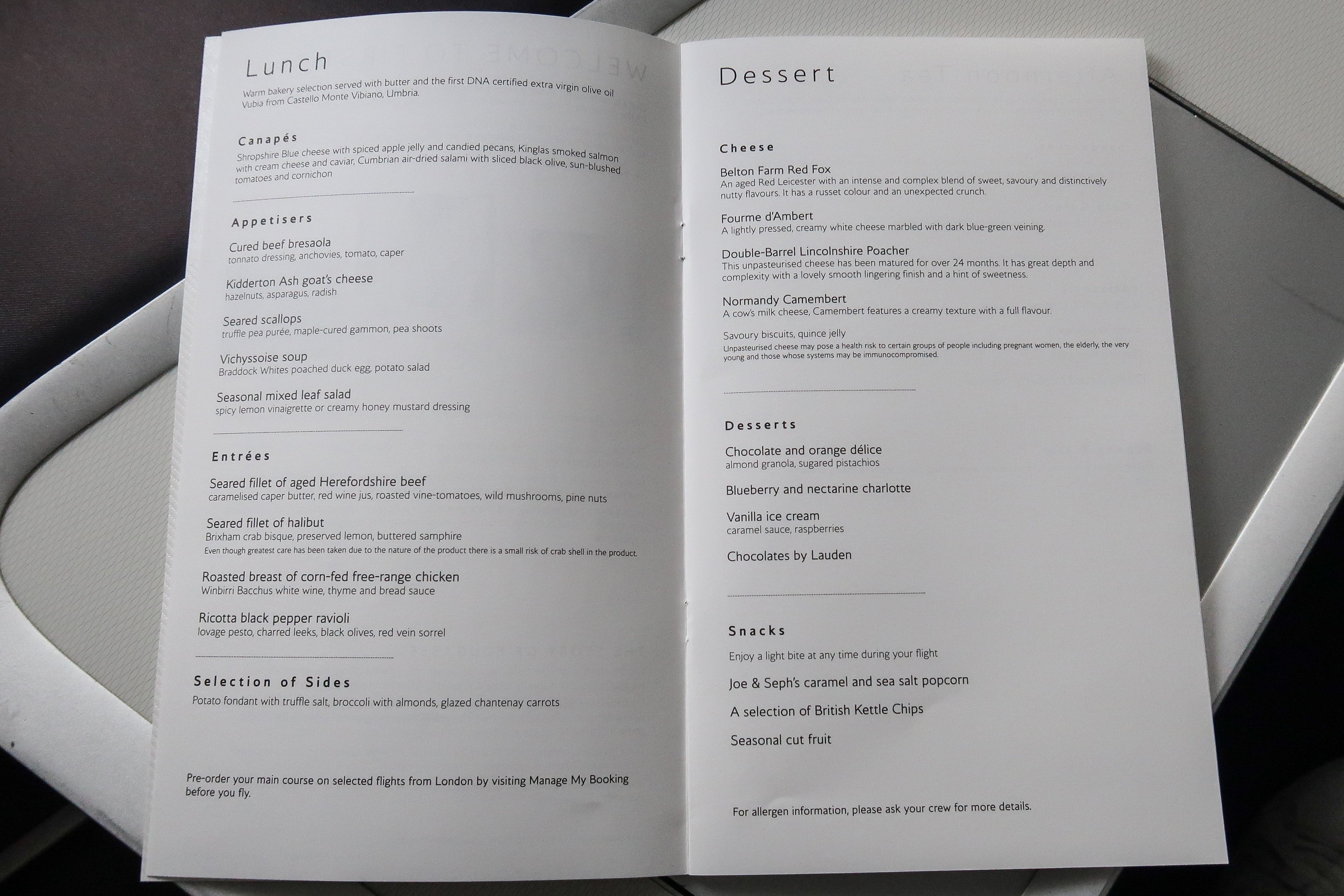 Lunch

Warm bakery selection served with butter and the first DNA certified extra virgin olive oil Vubia from Castello Monte Vibiano, Umbria.

Canapés

Shropshire Blue cheese with spiced apple jelly and candied pecans, Kinglas smoked salmon with cream cheese and caviar, Cumbrian air-dried salami with sliced black olive, sun-blushed tomatoes and cornichon

Appetisers

Cured beef bresaola
tonnato dressing, anchovies, tomato, caper

Kidderton Ash goat's cheese
hazelnuts, asparagus, radish

Seared scallops
truffle pea purée, maple-cured gammon, pea shoots

Vichyssoise soup
Braddock Whites poached duck egg, potato salad

Seasonal mixed leaf salad
spicy lemon vinaigrette or creamy honey mustard dressing

Entrées

Seared fillet of aged Herefordshire beef
caramelised caper butter, red wine jus, roasted vine-tomatoes, wild mushrooms, pine nuts

Seared fillet of halibut
Brixham crab bisque, preserved lemon, buttered samphire
Even though greatest care has been taken due to the nature of the product there is a small risk of crab shell in the product.

Roasted breast of corn-fed free-range chicken
Winbirri Bacchus white wine, thyme and bread sauce

Ricotta black pepper ravioli
lovage pesto, charred leeks, black olives, red vein sorrel

Selection of Sides

Potato fondant with truffle salt, broccoli with almonds, glazed chantenay carrots

Pre-order your main course on selected flights from London by visiting Manage My Booking before you fly.

Dessert

Cheese

Belton Farm Red Fox
An aged Red Leicester with an intense and complex blend of sweet, savoury and distinctively nutty flavours. It has a russet colour and an unexpected crunch.

Fourme d'Ambert
A lightly pressed, creamy white cheese marbled with dark blue-green veining.

Double-Barrel Lincolnshire Poacher
This unpasteurised cheese has been matured for over 24 months. It has great depth and complexity with a lovely smooth lingering finish and a hint of sweetness.

Normandy Camembert
A cow's milk cheese, Camembert features a creamy texture with a full flavour.

Savoury biscuits, quince jelly
Unpasteurised cheese may pose a health risk to certain groups of people including pregnant women, the elderly, the very young and those whose systems may be immunocompromised.

Desserts

Chocolate and orange délice
almond granola, sugared pistachios

Blueberry and nectarine charlotte

Vanilla ice cream
caramel sauce, raspberries

Chocolates by Lauden

Snacks

Enjoy a light bite at any time during your flight

Joe & Seph's caramel and sea salt popcorn

A selection of British Kettle Chips

Seasonal cut fruit

For allergen information, please ask your crew for more details.